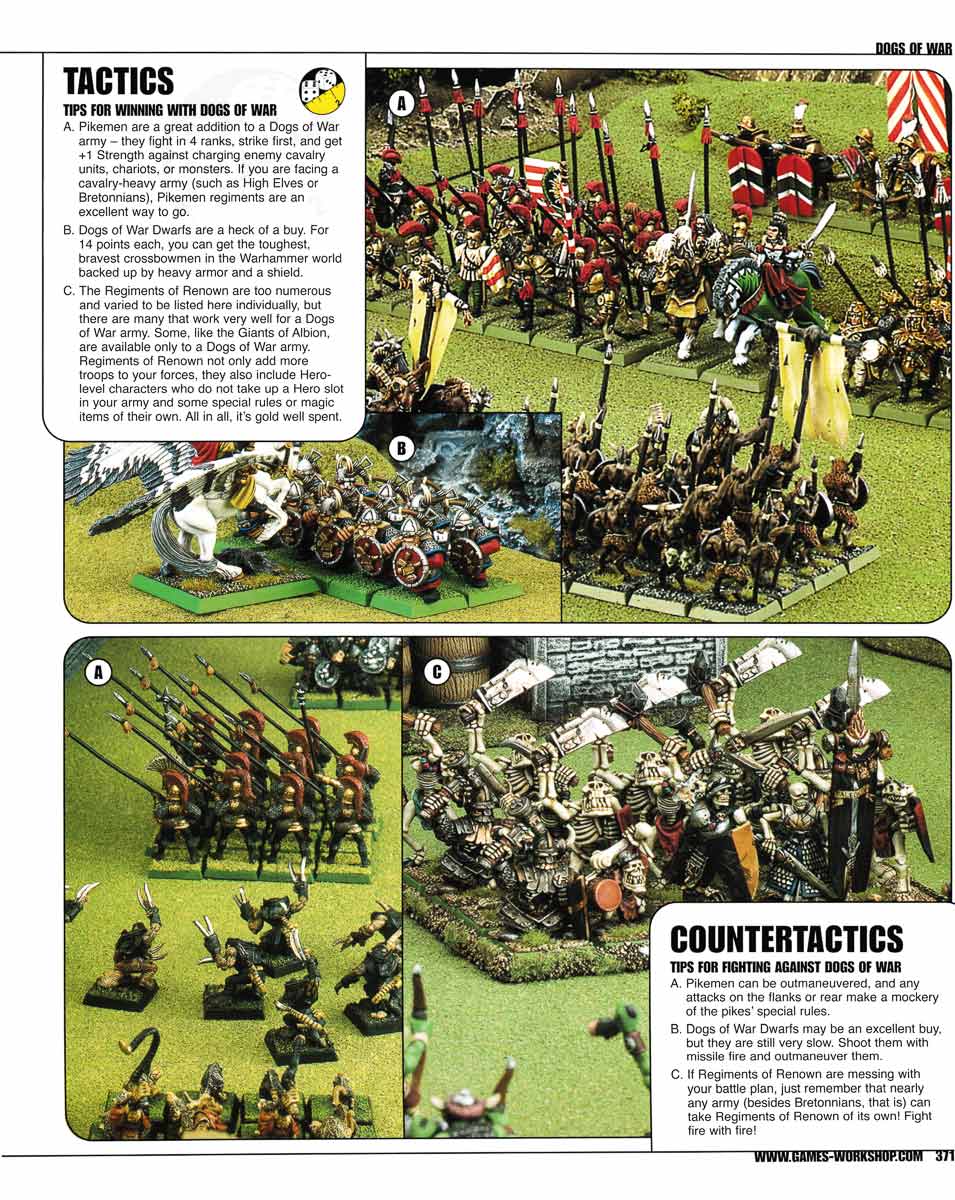 DOGS OF WAR

TACTICS

TIPS FOR WINNING WITH DOGS OF WAR

A. Pikemen are a great addition to a Dogs of War army – they fight in 4 ranks, strike first, and get +1 Strength against charging enemy cavalry units, chariots, or monsters. If you are facing a cavalry-heavy army (such as High Elves or Bretonnians), Pikemen regiments are an excellent way to go.

B. Dogs of War Dwarfs are a heck of a buy. For 14 points each, you can get the toughest, bravest crossbowmen in the Warhammer world backed up by heavy armor and a shield.

C. The Regiments of Renown are too numerous and varied to be listed here individually, but there are many that work very well for a Dogs of War army. Some, like the Giants of Albion, are available only to a Dogs of War army. Regiments of Renown not only add more troops to your forces, they also include Hero-level characters who do not take up a Hero slot in your army and some special rules or magic items of their own. All in all, it's gold well spent.

A

B

A

C

COUNTERTACTICS

TIPS FOR FIGHTING AGAINST DOGS OF WAR

A. Pikemen can be outmaneuvered, and any attacks on the flanks or rear make a mockery of the pikes' special rules.

B. Dogs of War Dwarfs may be an excellent buy, but they are still very slow. Shoot them with missile fire and outmaneuver them.

C. If Regiments of Renown are messing with your battle plan, just remember that nearly any army (besides Bretonnians, that is) can take Regiments of Renown of its own! Fight fire with fire!

WWW.GAMES-WORKSHOP.COM 371